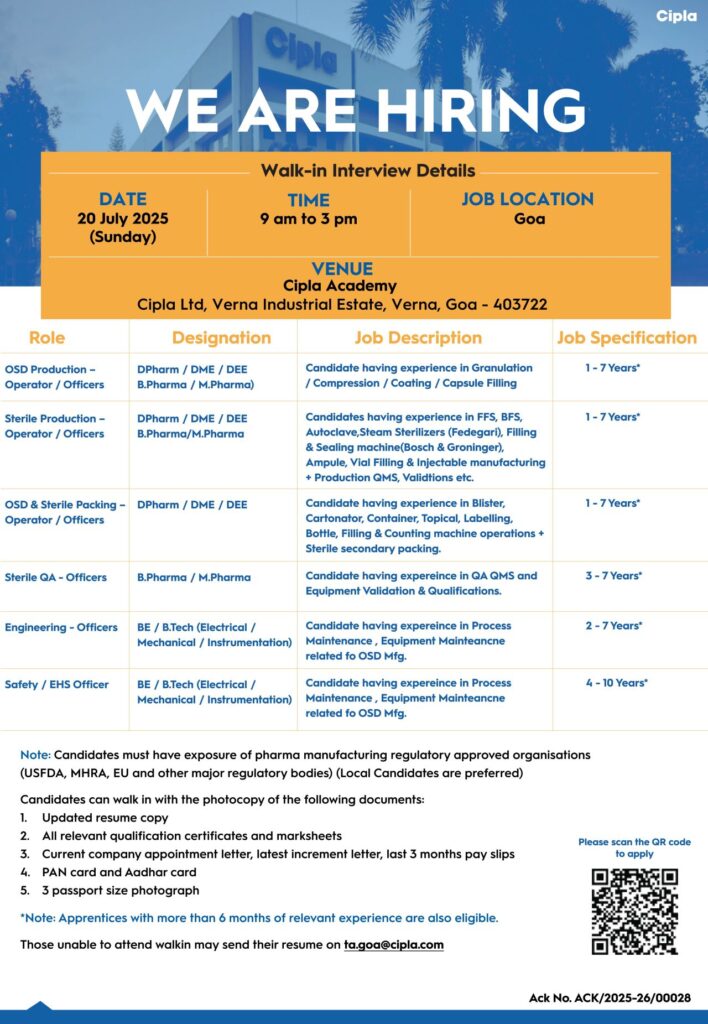 Cipla

Cipla

WE ARE HIRING

Walk-in Interview Details

DATE
20 July 2025
(Sunday)

TIME
9 am to 3 pm

JOB LOCATION
Goa

VENUE
Cipla Academy
Cipla Ltd, Verna Industrial Estate, Verna, Goa - 403722

| Role | Designation | Job Description | Job Specification |
|---|---|---|---|
| OSD Production – Operator / Officers | DPharm / DME / DEE B.Pharma / M.Pharma) | Candidate having experience in Granulation / Compression / Coating / Capsule Filling | 1 - 7 Years* |
| Sterile Production – Operator / Officers | DPharm / DME / DEE B.Pharma/M.Pharma | Candidates having experience in FFS, BFS, Autoclave,Steam Sterilizers (Fedegari), Filling & Sealing machine(Bosch & Groninger), Ampule, Vial Filling & Injectable manufacturing + Production QMS, Validtions etc. | 1 - 7 Years* |
| OSD & Sterile Packing – Operator / Officers | DPharm / DME / DEE | Candidate having experience in Blister, Cartonator, Container, Topical, Labelling, Bottle, Filling & Counting machine operations + Sterile secondary packing. | 1 - 7 Years* |
| Sterile QA - Officers | B.Pharma / M.Pharma | Candidate having expereince in QA QMS and Equipment Validation & Qualifications. | 3 - 7 Years* |
| Engineering - Officers | BE / B.Tech (Electrical / Mechanical / Instrumentation) | Candidate having expereince in Process Maintenance , Equipment Mainteancne related fo OSD Mfg. | 2 - 7 Years* |
| Safety / EHS Officer | BE / B.Tech (Electrical / Mechanical / Instrumentation) | Candidate having expereince in Process Maintenance , Equipment Mainteancne related fo OSD Mfg. | 4 - 10 Years* |

Note: Candidates must have exposure of pharma manufacturing regulatory approved organisations (USFDA, MHRA, EU and other major regulatory bodies) (Local Candidates are preferred)

Candidates can walk in with the photocopy of the following documents:
1. Updated resume copy
2. All relevant qualification certificates and marksheets
3. Current company appointment letter, latest increment letter, last 3 months pay slips
4. PAN card and Aadhar card
5. 3 passport size photograph

*Note: Apprentices with more than 6 months of relevant experience are also eligible.

Those unable to attend walkin may send their resume on ta.goa@cipla.com

Please scan the QR code to apply

Ack No. ACK/2025-26/00028